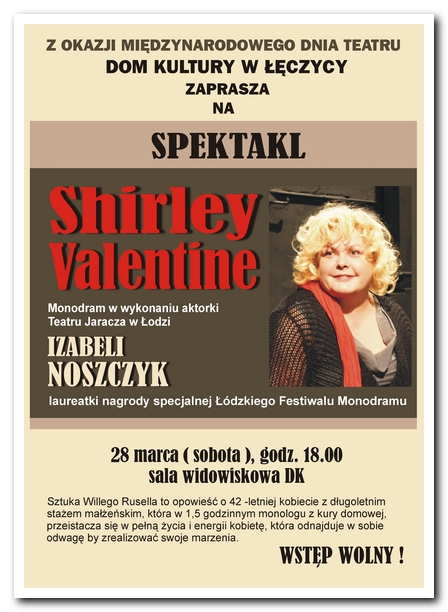 Z OKAZJI MIĘDZYNARODOWEGO DNIA TEATRU
DOM KULTURY W ŁĘCZYCY
ZAPRASZA
NA

SPEKTAKL

Shirley
Valentine

Monodram w wykonaniu aktorki
Teatru Jaracza w Łodzi

IZABELI
NOSZCZYK

laureatki nagrody specjalnej Łódzkiego Festiwalu Monodramu

28 marca ( sobota ), godz. 18.00
sala widowiskowa DK

Sztuka Willego Rusella to opowieść o 42 -letniej kobiecie z długoletnim stażem małżeńskim, która w 1,5 godzinnym monologu z kury domowej, przeistacza się w pełną życia i energii kobietę, która odnajduje w sobie odwagę by zrealizować swoje marzenia.

WSTĘP WOLNY !